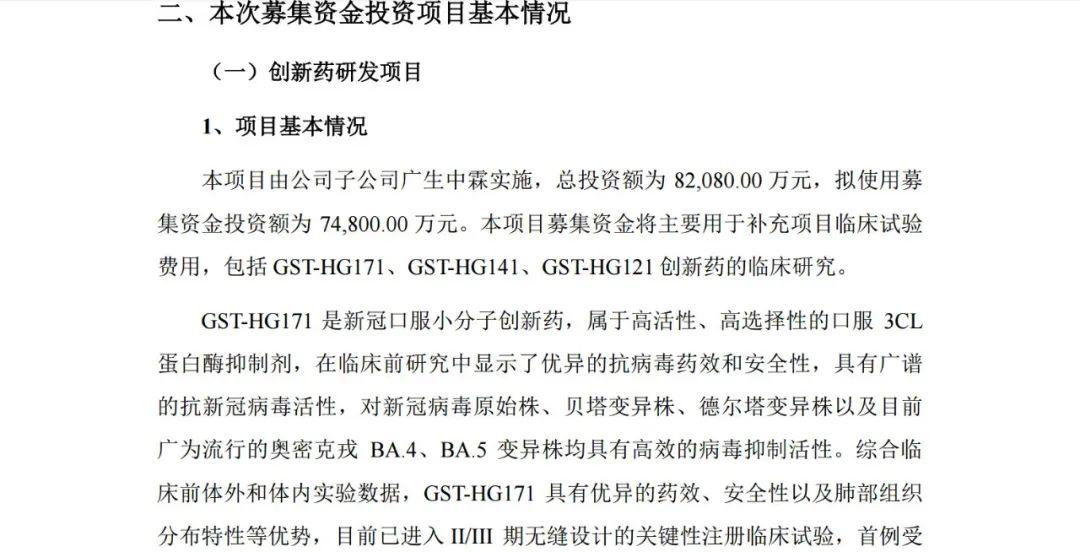 二、本次募集资金投资项目基本情况

（一）创新药研发项目

1、项目基本情况

本项目由公司子公司广生中霖实施，总投资额为 82,080.00 万元，拟使用募集资金投资额为 74,800.00 万元。本项目募集资金将主要用于补充项目临床试验费用，包括 GST-HG171、GST-HG141、GST-HG121 创新药的临床研究。

GST-HG171 是新冠口服小分子创新药，属于高活性、高选择性的口服 3CL 蛋白酶抑制剂，在临床前研究中显示了优异的抗病毒药效和安全性，具有广谱的抗新冠病毒活性，对新冠病毒原始株、贝塔变异株、德尔塔变异株以及目前广为流行的奥密克戎 BA.4、BA.5 变异株均具有高效的病毒抑制活性。综合临床前体外和体内实验数据，GST-HG171 具有优异的药效、安全性以及肺部组织分布特性等优势，目前已进入 II/III 期无缝设计的关键性注册临床试验，首例受